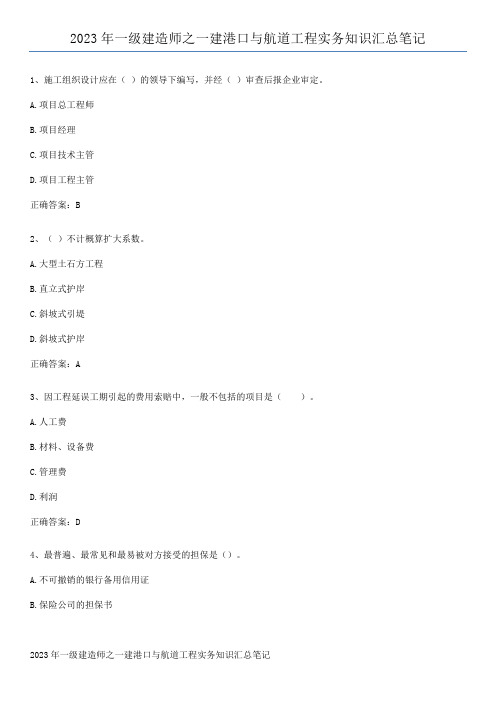 2023 年一级建造师之一建港口与航道工程实务知识汇总笔记

1、施工组织设计应在（ ）的领导下编写，并经（ ）审查后报企业审定。

A. 项目总工程师

B. 项目经理

C. 项目技术主管

D. 项目工程主管

正确答案：B

2、（ ）不计概算扩大系数。

A. 大型土石方工程

B. 直立式护岸

C. 斜坡式引堤

D. 斜坡式护岸

正确答案：A

3、因工程延误工期引起的费用索赔中，一般不包括的项目是（　　）。

A. 人工费

B. 材料、设备费

C. 管理费

D. 利润

正确答案：D

4、最普遍、最常见和最易被对方接受的担保是（）。

A. 不可撤销的银行备用信用证

B. 保险公司的担保书

2023 年一级建造师之一建港口与航道工程实务知识汇总笔记